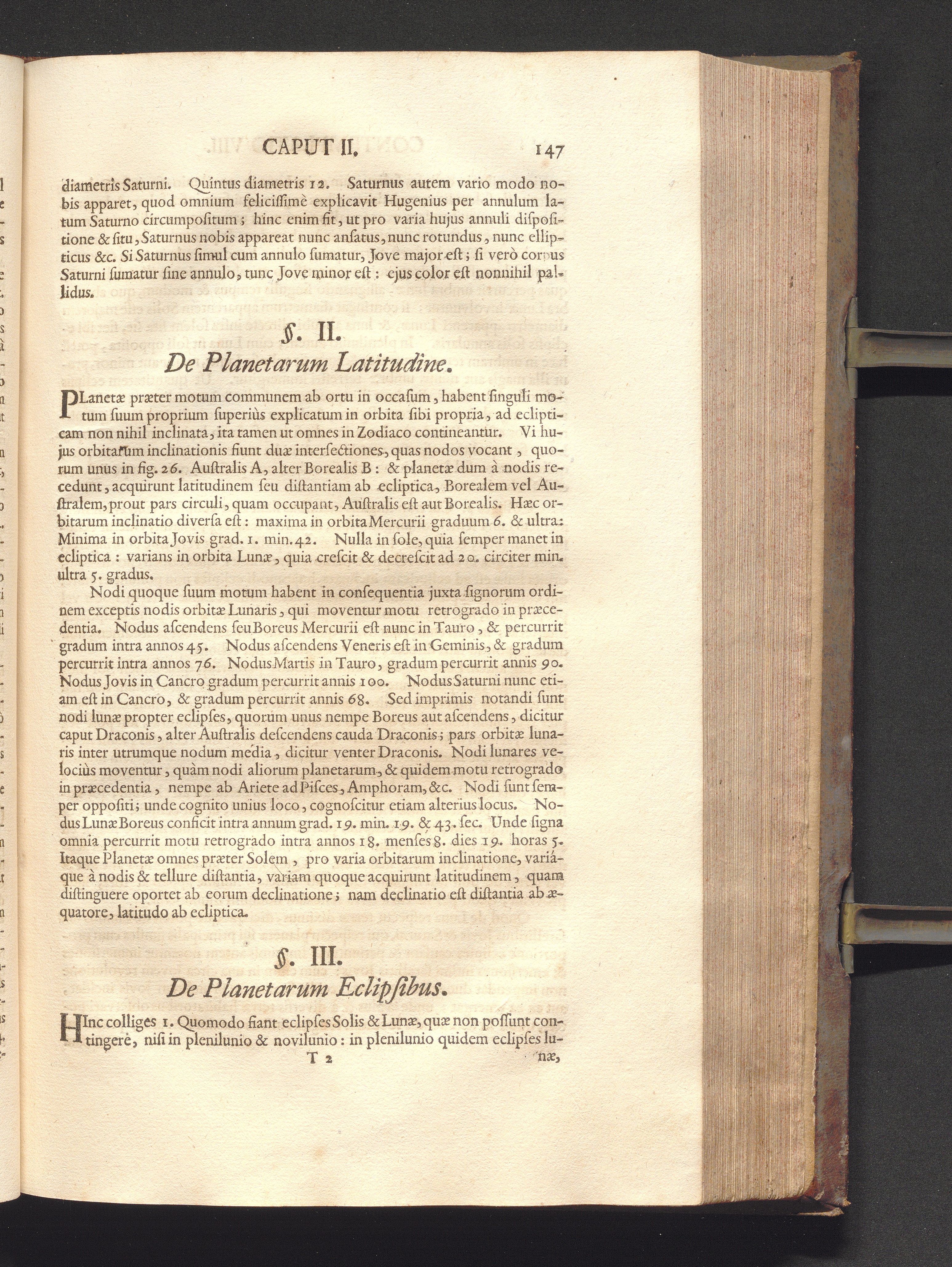 CAPUT II. 147

diametris Saturni. Quintus diametris 12. Saturnus autem vario modo nobis apparet, quod omnium felicissimè explicavit Hugenius per annulum latum Saturno circumpositum; hinc enim fit, ut pro varia hujus annuli dispositione & situ, Saturnus nobis appareat nunc ansatus, nunc rotundus, nunc ellipticus &c. Si Saturnus simul cum annulo sumatur, Jove major est; si verò corpus Saturni sumatur sine annulo, tunc Jove minor est: ejus color est nonnihil pallidus.

§. II.
De Planetarum Latitudine.

PLanetæ præter motum communem ab ortu in occasum, habent singuli motum suum proprium superiùs explicatum in orbita sibi propria, ad eclipticam non nihil inclinata, ita tamen ut omnes in Zodiaco contineantur. Vi hujus orbitarum inclinationis fiunt duæ intersectiones, quas nodos vocant, quorum unus in fig. 26. Australis A, alter Borealis B: & planetæ dum à nodis recedunt, acquirunt latitudinem seu distantiam ab ecliptica, Borealem vel Australem, prout pars circuli, quam occupant, Australis est aut Borealis. Hæc orbitarum inclinatio diversa est: maxima in orbita Mercurii graduum 6. & ultra: Minima in orbita Jovis grad. 1. min. 42. Nulla in sole, quia semper manet in ecliptica: varians in orbita Lunæ, quia crescit & decrescit ad 20. circiter min. ultra 5. gradus.

Nodi quoque suum motum habent in consequentia juxta signorum ordinem exceptis nodis orbitæ Lunaris, qui moventur motu retrogrado in præcedentia. Nodus ascendens seu Boreus Mercurii est nunc in Tauro, & percurrit gradum intra annos 45. Nodus ascendens Veneris est in Geminis, & gradum percurrit intra annos 76. Nodus Martis in Tauro, gradum percurrit annis 90. Nodus Jovis in Cancro gradum percurrit annis 100. Nodus Saturni nunc etiam est in Cancro, & gradum percurrit annis 68. Sed imprimis notandi sunt nodi lunæ propter eclipses, quorum unus nempe Boreus aut ascendens, dicitur caput Draconis, alter Australis descendens cauda Draconis; pars orbitæ lunaris inter utrumque nodum media, dicitur venter Draconis. Nodi lunares velociùs moventur, quàm nodi aliorum planetarum, & quidem motu retrogrado in præcedentia, nempe ab Ariete ad Pisces, Amphoram, &c. Nodi sunt semper oppositi; unde cognito unius loco, cognoscitur etiam alterius locus. Nodus Lunæ Boreus conficit intra annum grad. 19. min. 19. & 43. sec. Unde signa omnia percurrit motu retrogrado intra annos 18. menses 8. dies 19. horas 5. Itaque Planetæ omnes præter Solem, pro varia orbitarum inclinatione, variáque à nodis & tellure distantia, variam quoque acquirunt latitudinem, quam distinguere oportet ab eorum declinatione; nam declinatio est distantia ab æquatore, latitudo ab ecliptica.

§. III.
De Planetarum Eclipsibus.

HInc colliges 1. Quomodo fiant eclipses Solis & Lunæ, quæ non possunt contingere, nisi in plenilunio & novilunio: in plenilunio quidem eclipses lu-

T 2 næ,